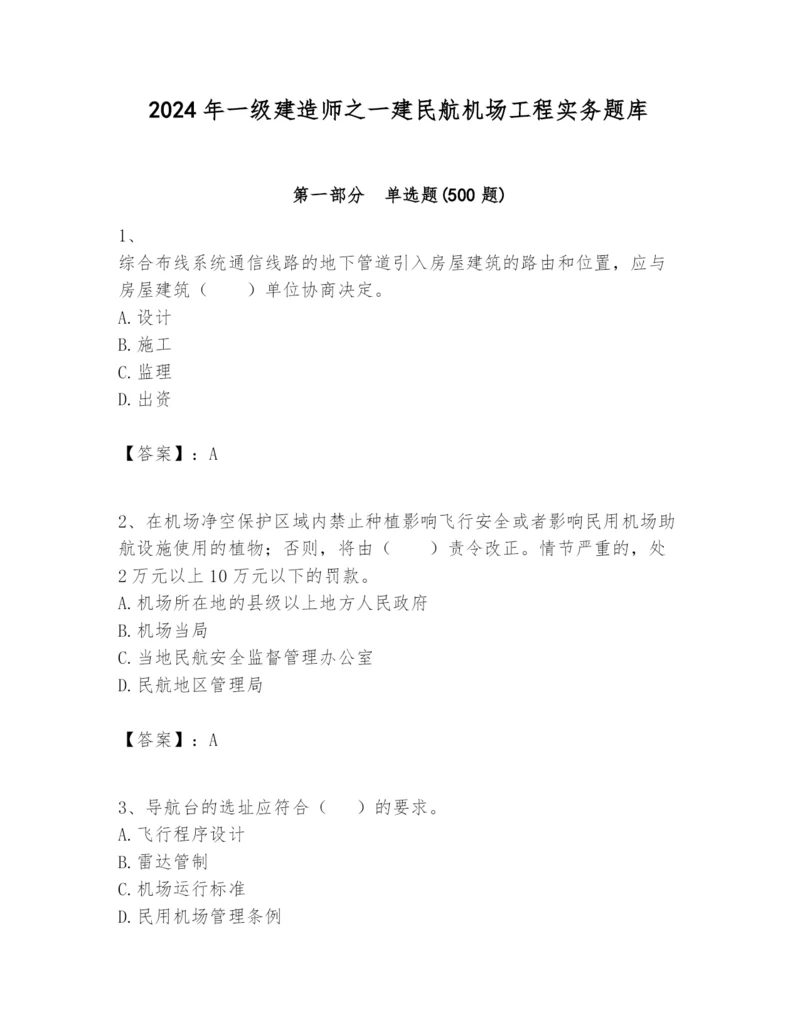 2024 年一级建造师之一建民航机场工程实务题库

第一部分　单选题(500 题)

1、
综合布线系统通信线路的地下管道引入房屋建筑的路由和位置，应与房屋建筑（　　）单位协商决定。
A. 设计
B. 施工
C. 监理
D. 出资

【答案】：A

2、在机场净空保护区域内禁止种植影响飞行安全或者影响民用机场助航设施使用的植物；否则，将由（　　）责令改正。情节严重的，处 2 万元以上 10 万元以下的罚款。
A. 机场所在地的县级以上地方人民政府
B. 机场当局
C. 当地民航安全监督管理办公室
D. 民航地区管理局

【答案】：A

3、导航台的选址应符合（　　）的要求。
A. 飞行程序设计
B. 雷达管制
C. 机场运行标准
D. 民用机场管理条例